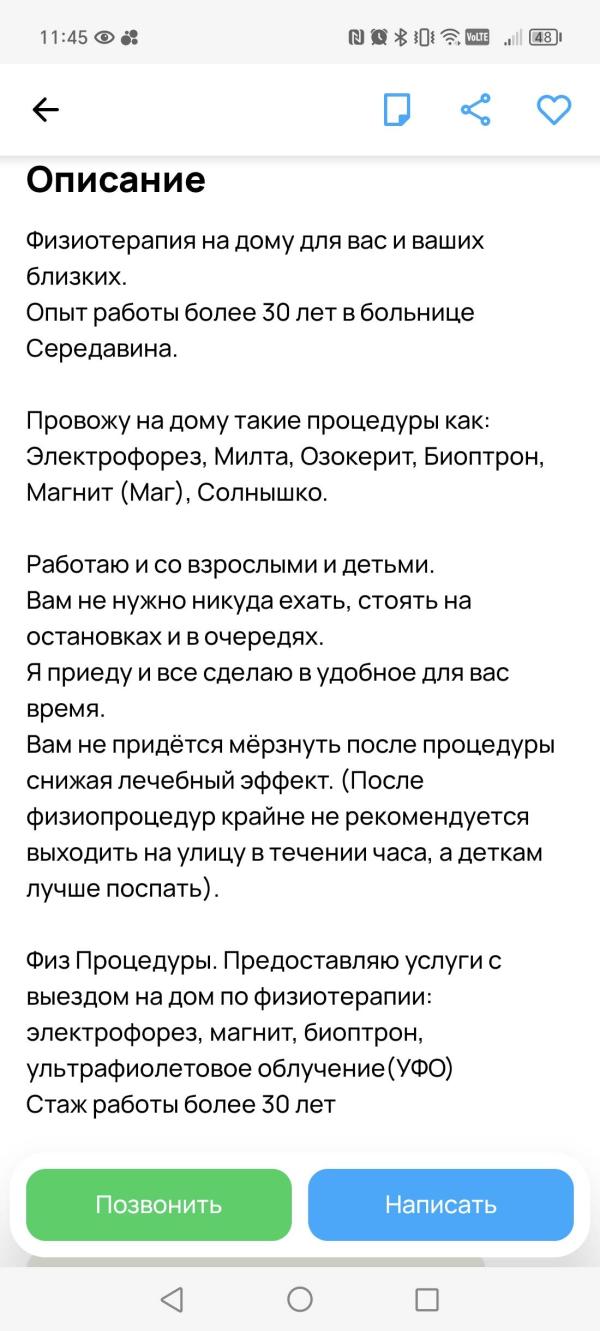 11:45 VoLTE 48

Описание

Физиотерапия на дому для вас и ваших близких.
Опыт работы более 30 лет в больнице Середавина.

Провожу на дому такие процедуры как: Электрофорез, Милта, Озокерит, Биоптрон, Магнит (Маг), Солнышко.

Работаю и со взрослыми и детьми.
Вам не нужно никуда ехать, стоять на остановках и в очередях.
Я приеду и все сделаю в удобное для вас время.
Вам не придётся мёрзнуть после процедуры снижая лечебный эффект. (После физиопроцедур крайне не рекомендуется выходить на улицу в течении часа, а деткам лучше поспать).

Физ Процедуры. Предоставляю услуги с выездом на дом по физиотерапии: электрофорез, магнит, биоптрон, ультрафиолетовое облучение(УФО)
Стаж работы более 30 лет

Позвонить

Написать